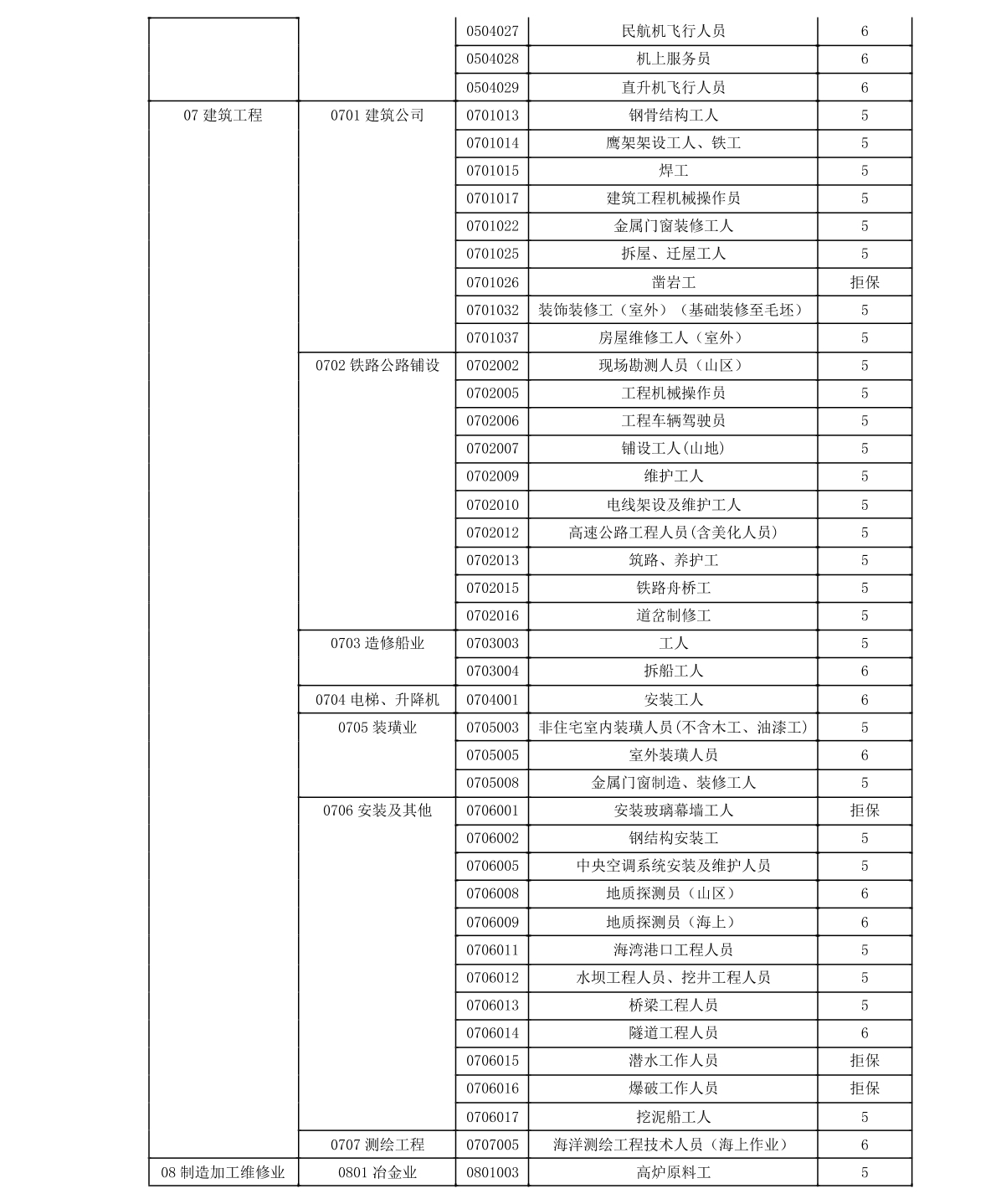 |  |  |  |  |  |
|---|---|---|---|---|
|  |  | 0504027 | 民航机飞行人员 | 6 |
|  |  | 0504028 | 机上服务员 | 6 |
|  |  | 0504029 | 直升机飞行人员 | 6 |
| 07 建筑工程 | 0701 建筑公司 | 0701013 | 钢骨结构工人 | 5 |
|  |  | 0701014 | 鹰架架设工人、铁工 | 5 |
|  |  | 0701015 | 焊工 | 5 |
|  |  | 0701017 | 建筑工程机械操作员 | 5 |
|  |  | 0701022 | 金属门窗装修工人 | 5 |
|  |  | 0701025 | 拆屋、迁屋工人 | 5 |
|  |  | 0701026 | 凿岩工 | 拒保 |
|  |  | 0701032 | 装饰装修工（室外）（基础装修至毛坯） | 5 |
|  |  | 0701037 | 房屋维修工人（室外） | 5 |
|  | 0702 铁路公路铺设 | 0702002 | 现场勘测人员（山区） | 5 |
|  |  | 0702005 | 工程机械操作员 | 5 |
|  |  | 0702006 | 工程车辆驾驶员 | 5 |
|  |  | 0702007 | 铺设工人(山地) | 5 |
|  |  | 0702009 | 维护工人 | 5 |
|  |  | 0702010 | 电线架设及维护工人 | 5 |
|  |  | 0702012 | 高速公路工程人员(含美化人员) | 5 |
|  |  | 0702013 | 筑路、养护工 | 5 |
|  |  | 0702015 | 铁路舟桥工 | 5 |
|  |  | 0702016 | 道岔制修工 | 5 |
|  | 0703 造修船业 | 0703003 | 工人 | 5 |
|  |  | 0703004 | 拆船工人 | 6 |
|  | 0704 电梯、升降机 | 0704001 | 安装工人 | 6 |
|  | 0705 装璜业 | 0705003 | 非住宅室内装璜人员(不含木工、油漆工) | 5 |
|  |  | 0705005 | 室外装璜人员 | 6 |
|  |  | 0705008 | 金属门窗制造、装修工人 | 5 |
|  | 0706 安装及其他 | 0706001 | 安装玻璃幕墙工人 | 拒保 |
|  |  | 0706002 | 钢结构安装工 | 5 |
|  |  | 0706005 | 中央空调系统安装及维护人员 | 5 |
|  |  | 0706008 | 地质探测员（山区） | 6 |
|  |  | 0706009 | 地质探测员（海上） | 6 |
|  |  | 0706011 | 海湾港口工程人员 | 5 |
|  |  | 0706012 | 水坝工程人员、挖井工程人员 | 5 |
|  |  | 0706013 | 桥梁工程人员 | 5 |
|  |  | 0706014 | 隧道工程人员 | 6 |
|  |  | 0706015 | 潜水工作人员 | 拒保 |
|  |  | 0706016 | 爆破工作人员 | 拒保 |
|  |  | 0706017 | 挖泥船工人 | 5 |
|  | 0707 测绘工程 | 0707005 | 海洋测绘工程技术人员（海上作业） | 6 |
| 08 制造加工维修业 | 0801 冶金业 | 0801003 | 高炉原料工 | 5 |